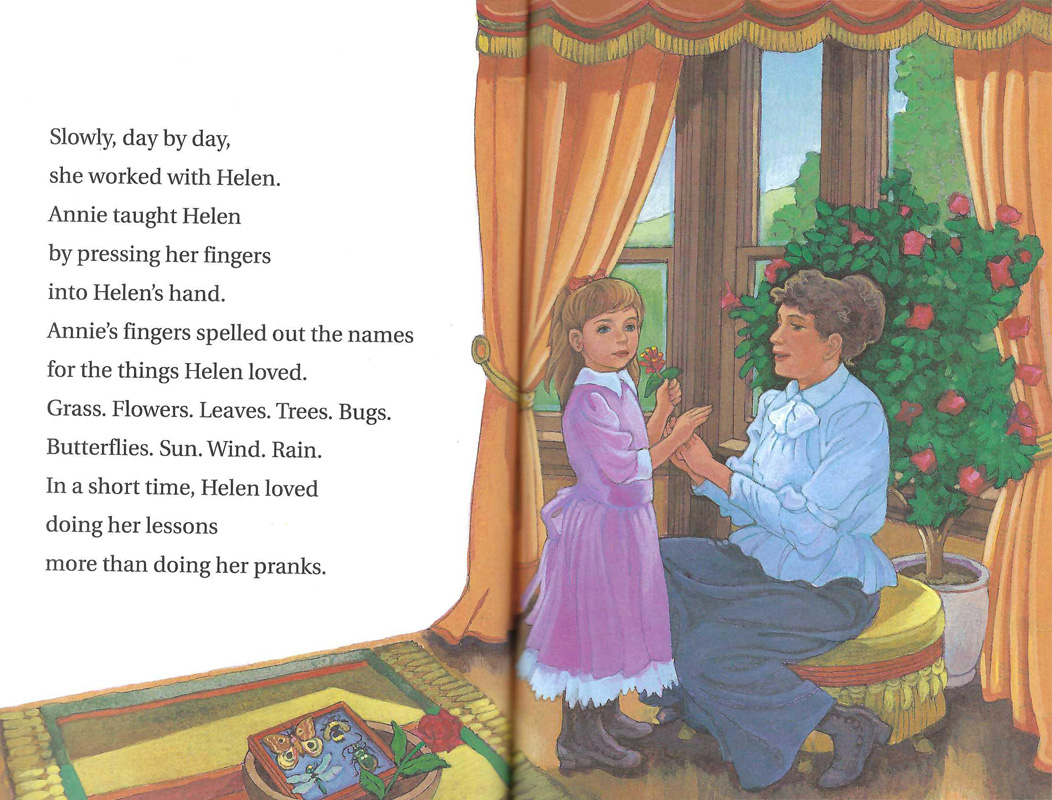 Slowly, day by day,
she worked with Helen.
Annie taught Helen
by pressing her fingers
into Helen's hand.
Annie's fingers spelled out the names
for the things Helen loved.
Grass. Flowers. Leaves. Trees. Bugs.
Butterflies. Sun. Wind. Rain.
In a short time, Helen loved
doing her lessons
more than doing her pranks.